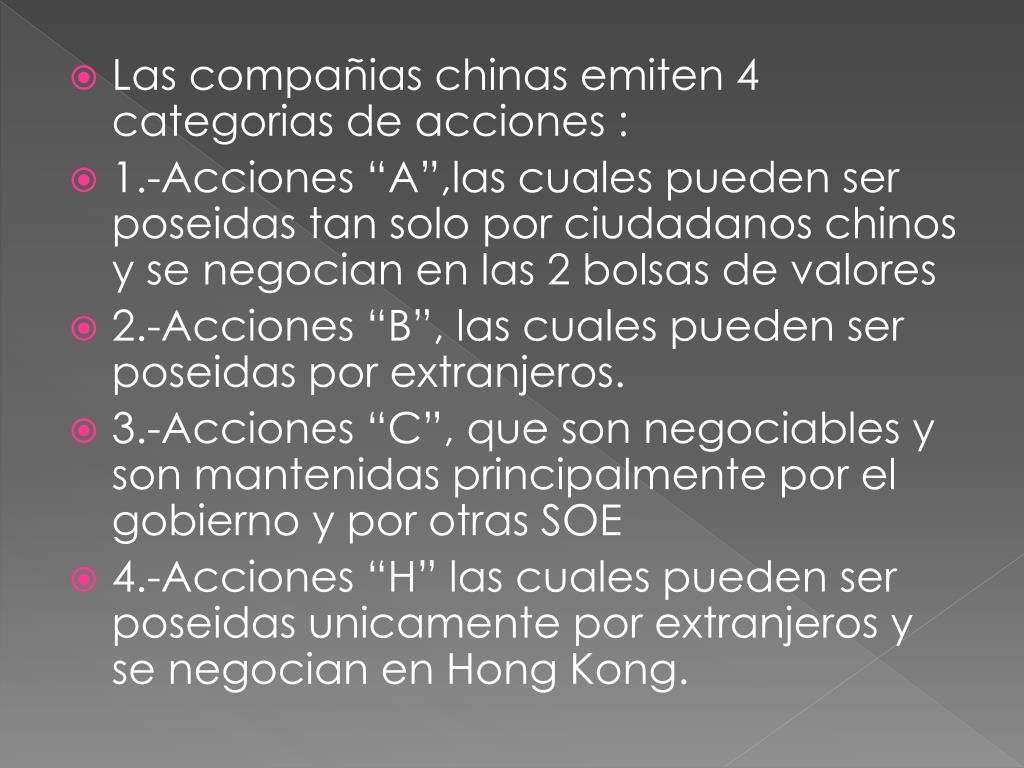 • Las compañias chinas emiten 4 categorias de acciones :
• 1.-Acciones "A",las cuales pueden ser poseidas tan solo por ciudadanos chinos y se negocian en las 2 bolsas de valores
• 2.-Acciones "B", las cuales pueden ser poseidas por extranjeros.
• 3.-Acciones "C", que son negociables y son mantenidas principalmente por el gobierno y por otras SOE
• 4.-Acciones "H" las cuales pueden ser poseidas unicamente por extranjeros y se negocian en Hong Kong.